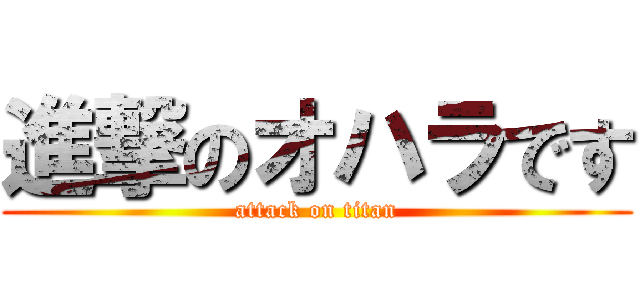 進撃のオハラです
attack on titan